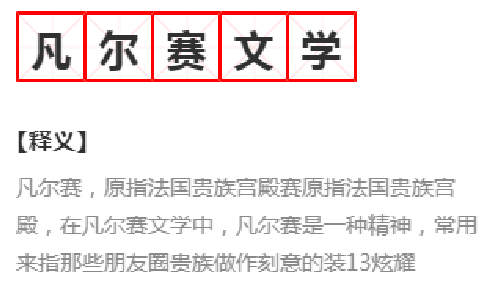 凡尔赛文学

【释义】

凡尔赛，原指法国贵族宫殿赛原指法国贵族宫殿，在凡尔赛文学中，凡尔赛是一种精神，常用来指那些朋友圈贵族做作刻意的装13炫耀